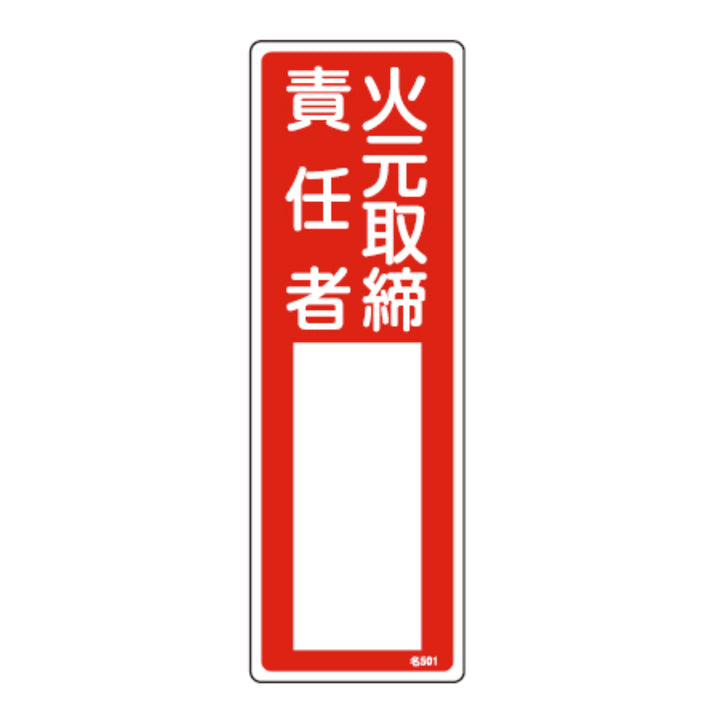 火元取締
責任者

名501